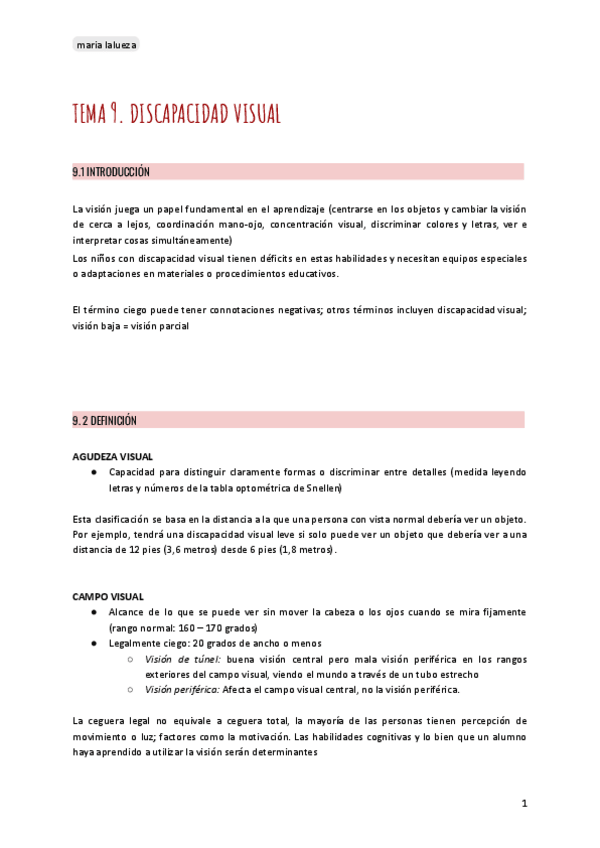 maria lalueza

TEMA 9. DISCAPACIDAD VISUAL

9.1 INTRODUCCIÓN

La visión juega un papel fundamental en el aprendizaje (centrarse en los objetos y cambiar la visión de cerca a lejos, coordinación mano-ojo, concentración visual, discriminar colores y letras, ver e interpretar cosas simultáneamente)
Los niños con discapacidad visual tienen déficits en estas habilidades y necesitan equipos especiales o adaptaciones en materiales o procedimientos educativos.

El término ciego puede tener connotaciones negativas; otros términos incluyen discapacidad visual; visión baja = visión parcial

9. 2 DEFINICIÓN

AGUDEZA VISUAL
● Capacidad para distinguir claramente formas o discriminar entre detalles (medida leyendo letras y números de la tabla optométrica de Snellen)

Esta clasificación se basa en la distancia a la que una persona con vista normal debería ver un objeto. Por ejemplo, tendrá una discapacidad visual leve si solo puede ver un objeto que debería ver a una distancia de 12 pies (3,6 metros) desde 6 pies (1,8 metros).

CAMPO VISUAL
● Alcance de lo que se puede ver sin mover la cabeza o los ojos cuando se mira fijamente (rango normal: 160 – 170 grados)
● Legalmente ciego: 20 grados de ancho o menos
○ Visión de túnel: buena visión central pero mala visión periférica en los rangos exteriores del campo visual, viendo el mundo a través de un tubo estrecho
○ Visión periférica: Afecta el campo visual central, no la visión periférica.

La ceguera legal no equivale a ceguera total, la mayoría de las personas tienen percepción de movimiento o luz; factores como la motivación. Las habilidades cognitivas y lo bien que un alumno haya aprendido a utilizar la visión serán determinantes

1